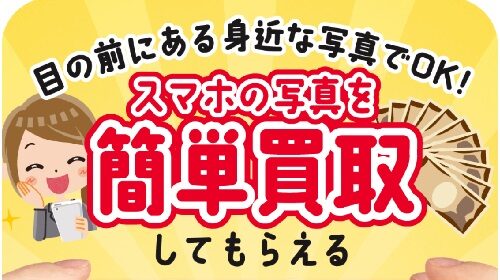 目の前にある身近な写真でOK!
スマホの写真を
簡単買取
してもらえる